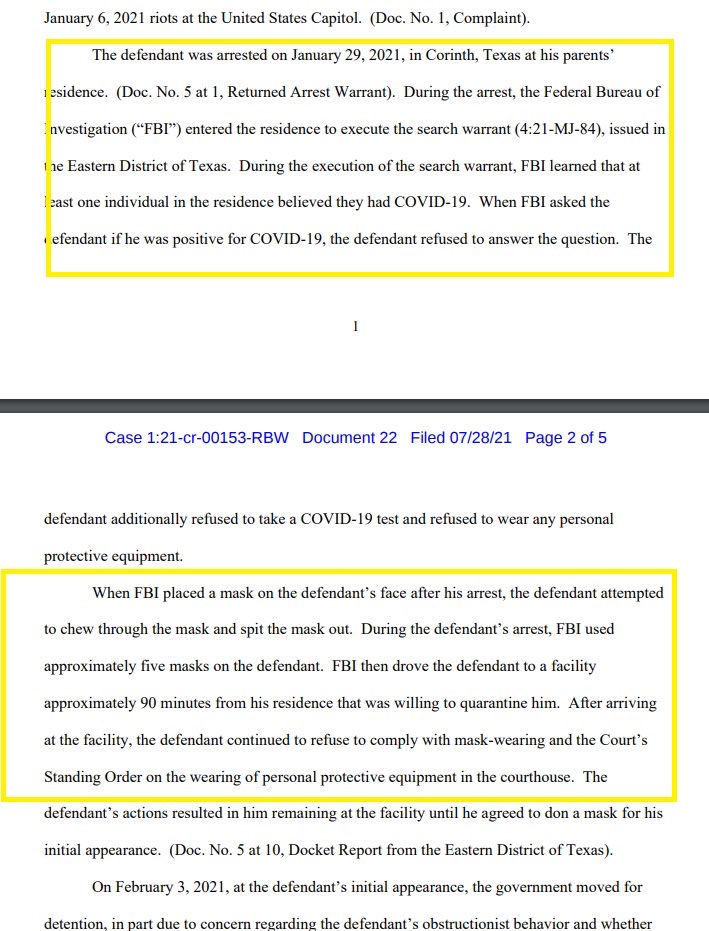 January 6, 2021 riots at the United States Capitol. (Doc. No. 1, Complaint).

The defendant was arrested on January 29, 2021, in Corinth, Texas at his parents' residence. (Doc. No. 5 at 1, Returned Arrest Warrant). During the arrest, the Federal Bureau of Investigation ("FBI") entered the residence to execute the search warrant (4:21-MJ-84), issued in the Eastern District of Texas. During the execution of the search warrant, FBI learned that at least one individual in the residence believed they had COVID-19. When FBI asked the defendant if he was positive for COVID-19, the defendant refused to answer the question. The

1

Case 1:21-cr-00153-RBW Document 22 Filed 07/28/21 Page 2 of 5

defendant additionally refused to take a COVID-19 test and refused to wear any personal protective equipment.

When FBI placed a mask on the defendant's face after his arrest, the defendant attempted to chew through the mask and spit the mask out. During the defendant's arrest, FBI used approximately five masks on the defendant. FBI then drove the defendant to a facility approximately 90 minutes from his residence that was willing to quarantine him. After arriving at the facility, the defendant continued to refuse to comply with mask-wearing and the Court's Standing Order on the wearing of personal protective equipment in the courthouse. The defendant's actions resulted in him remaining at the facility until he agreed to don a mask for his initial appearance. (Doc. No. 5 at 10, Docket Report from the Eastern District of Texas).

On February 3, 2021, at the defendant's initial appearance, the government moved for detention, in part due to concern regarding the defendant's obstructionist behavior and whether